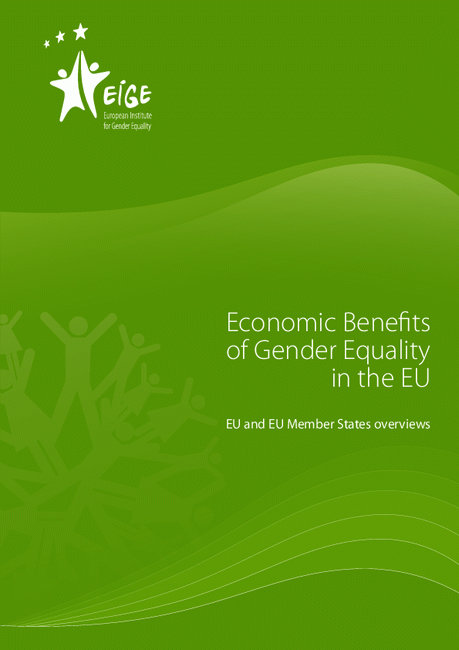 EIGE
European Institute for Gender Equality

Economic Benefits of Gender Equality in the EU

EU and EU Member States overviews